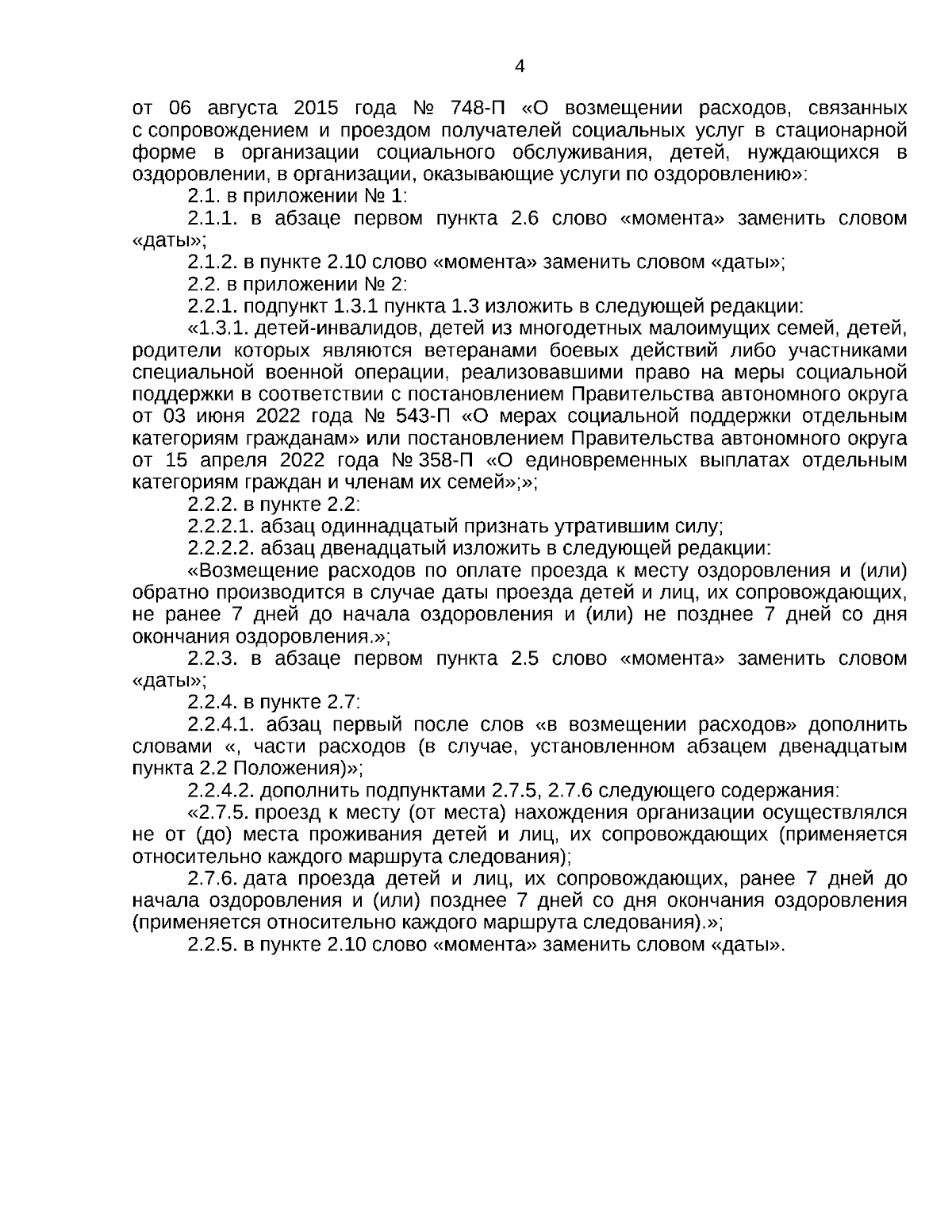 4

от 06 августа 2015 года № 748-П «О возмещении расходов, связанных с сопровождением и проездом получателей социальных услуг в стационарной форме в организации социального обслуживания, детей, нуждающихся в оздоровлении, в организации, оказывающие услуги по оздоровлению»:

2.1. в приложении № 1:

2.1.1. в абзаце первом пункта 2.6 слово «момента» заменить словом «даты»;

2.1.2. в пункте 2.10 слово «момента» заменить словом «даты»;

2.2. в приложении № 2:

2.2.1. подпункт 1.3.1 пункта 1.3 изложить в следующей редакции:

«1.3.1. детей-инвалидов, детей из многодетных малоимущих семей, детей, родители которых являются ветеранами боевых действий либо участниками специальной военной операции, реализовавшими право на меры социальной поддержки в соответствии с постановлением Правительства автономного округа от 03 июня 2022 года № 543-П «О мерах социальной поддержки отдельным категориям гражданам» или постановлением Правительства автономного округа от 15 апреля 2022 года № 358-П «О единовременных выплатах отдельным категориям граждан и членам их семей»;»;

2.2.2. в пункте 2.2:

2.2.2.1. абзац одиннадцатый признать утратившим силу;

2.2.2.2. абзац двенадцатый изложить в следующей редакции:

«Возмещение расходов по оплате проезда к месту оздоровления и (или) обратно производится в случае даты проезда детей и лиц, их сопровождающих, не ранее 7 дней до начала оздоровления и (или) не позднее 7 дней со дня окончания оздоровления.»;

2.2.3. в абзаце первом пункта 2.5 слово «момента» заменить словом «даты»;

2.2.4. в пункте 2.7:

2.2.4.1. абзац первый после слов «в возмещении расходов» дополнить словами «, части расходов (в случае, установленном абзацем двенадцатым пункта 2.2 Положения)»;

2.2.4.2. дополнить подпунктами 2.7.5, 2.7.6 следующего содержания:

«2.7.5. проезд к месту (от места) нахождения организации осуществлялся не от (до) места проживания детей и лиц, их сопровождающих (применяется относительно каждого маршрута следования);

2.7.6. дата проезда детей и лиц, их сопровождающих, ранее 7 дней до начала оздоровления и (или) позднее 7 дней со дня окончания оздоровления (применяется относительно каждого маршрута следования).»;

2.2.5. в пункте 2.10 слово «момента» заменить словом «даты».